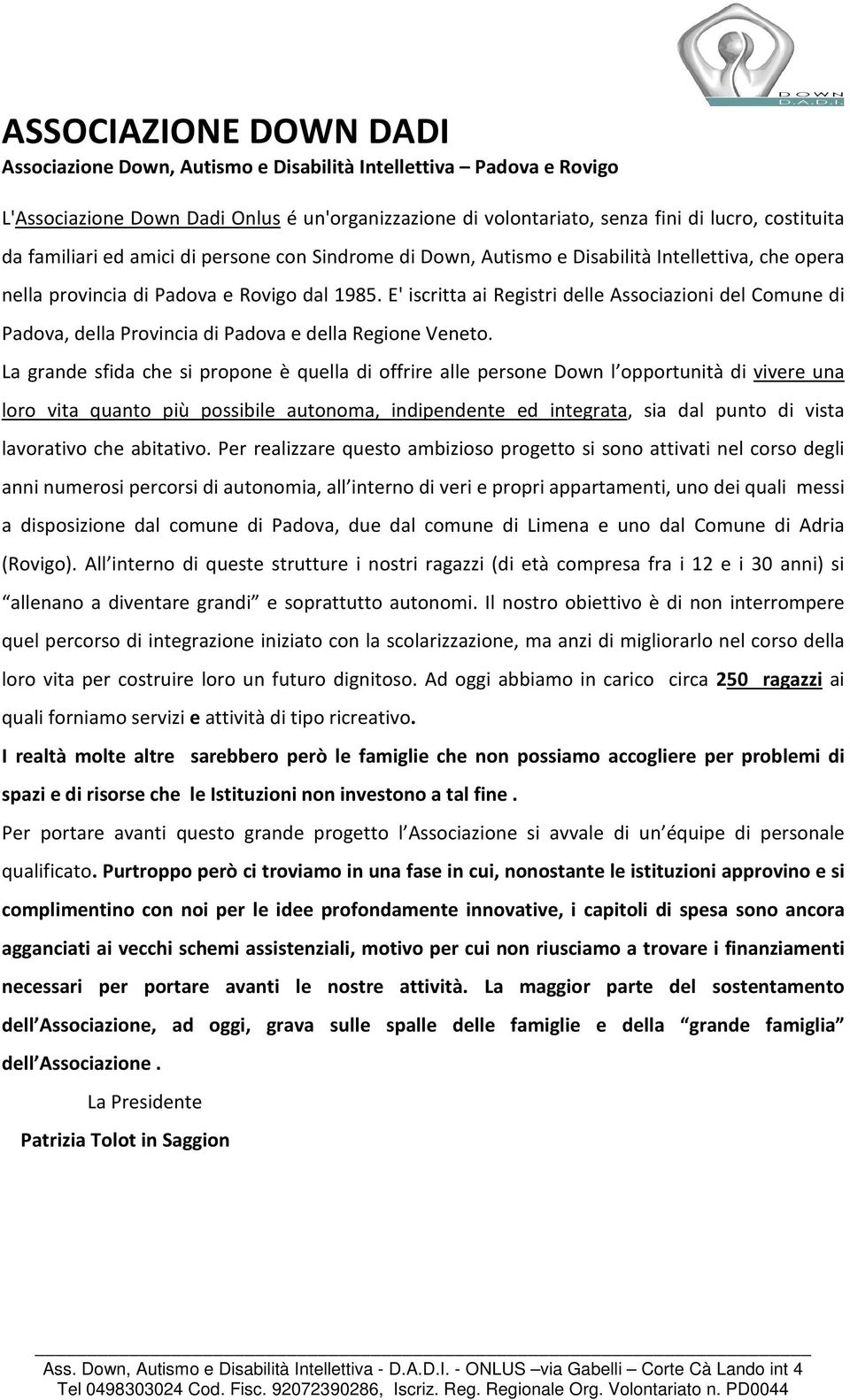 DOWN
D.A.D.I.

ASSOCIAZIONE DOWN DADI
Associazione Down, Autismo e Disabilità Intellettiva – Padova e Rovigo

L'Associazione Down Dadi Onlus é un'organizzazione di volontariato, senza fini di lucro, costituita da familiari ed amici di persone con Sindrome di Down, Autismo e Disabilità Intellettiva, che opera nella provincia di Padova e Rovigo dal 1985. E' iscritta ai Registri delle Associazioni del Comune di Padova, della Provincia di Padova e della Regione Veneto.
La grande sfida che si propone è quella di offrire alle persone Down l opportunità di vivere una loro vita quanto più possibile autonoma, indipendente ed integrata, sia dal punto di vista lavorativo che abitativo. Per realizzare questo ambizioso progetto si sono attivati nel corso degli anni numerosi percorsi di autonomia, all interno di veri e propri appartamenti, uno dei quali messi a disposizione dal comune di Padova, due dal comune di Limena e uno dal Comune di Adria (Rovigo). All interno di queste strutture i nostri ragazzi (di età compresa fra i 12 e i 30 anni) si allenano a diventare grandi e soprattutto autonomi. Il nostro obiettivo è di non interrompere quel percorso di integrazione iniziato con la scolarizzazione, ma anzi di migliorarlo nel corso della loro vita per costruire loro un futuro dignitoso. Ad oggi abbiamo in carico circa 250 ragazzi ai quali forniamo servizi e attività di tipo ricreativo.
I realtà molte altre sarebbero però le famiglie che non possiamo accogliere per problemi di spazi e di risorse che le Istituzioni non investono a tal fine .
Per portare avanti questo grande progetto l Associazione si avvale di un équipe di personale qualificato. Purtroppo però ci troviamo in una fase in cui, nonostante le istituzioni approvino e si complimentino con noi per le idee profondamente innovative, i capitoli di spesa sono ancora agganciati ai vecchi schemi assistenziali, motivo per cui non riusciamo a trovare i finanziamenti necessari per portare avanti le nostre attività. La maggior parte del sostentamento dell Associazione, ad oggi, grava sulle spalle delle famiglie e della grande famiglia dell Associazione .

La Presidente
Patrizia Tolot in Saggion

Ass. Down, Autismo e Disabilità Intellettiva - D.A.D.I. - ONLUS –via Gabelli – Corte Cà Lando int 4
Tel 0498303024 Cod. Fisc. 92072390286, Iscriz. Reg. Regionale Org. Volontariato n. PD0044